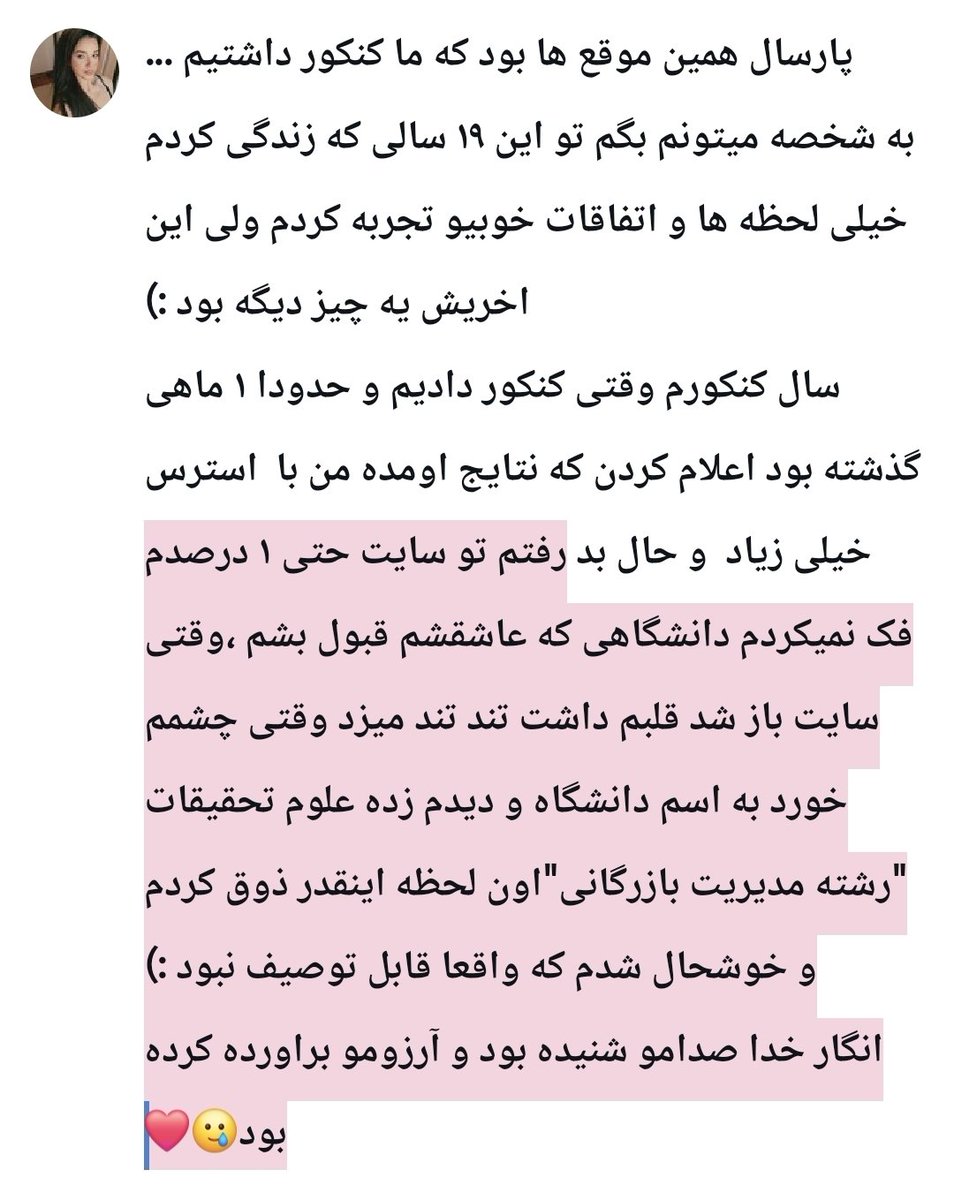 پارسال همین موقع ها بود که ما کنکور داشتیم ...
به شخصه میتونم بگم تو این ۱۹ سالی که زندگی کردم خیلی لحظه ها و اتفاقات خوبیو تجربه کردم ولی این اخریش یه چیز دیگه بود :)
سال کنکورم وقتی کنکور دادیم و حدودا ۱ ماهی گذشته بود اعلام کردن که نتایج اومده من با استرس خیلی زیاد و حال بد رفتم تو سایت حتی ۱ درصدم فک نمیکردم دانشگاهی که عاشقشم قبول بشم ،وقتی سایت باز شد قلبم داشت تند تند میزد وقتی چشمم خورد به اسم دانشگاه و دیدم زده علوم تحقیقات "رشته مدیریت بازرگانی"اون لحظه اینقدر ذوق کردم و خوشحال شدم که واقعا قابل توصیف نبود :)
انگار خدا صدامو شنیده بود و آرزومو براورده کرده بود🥲❤️